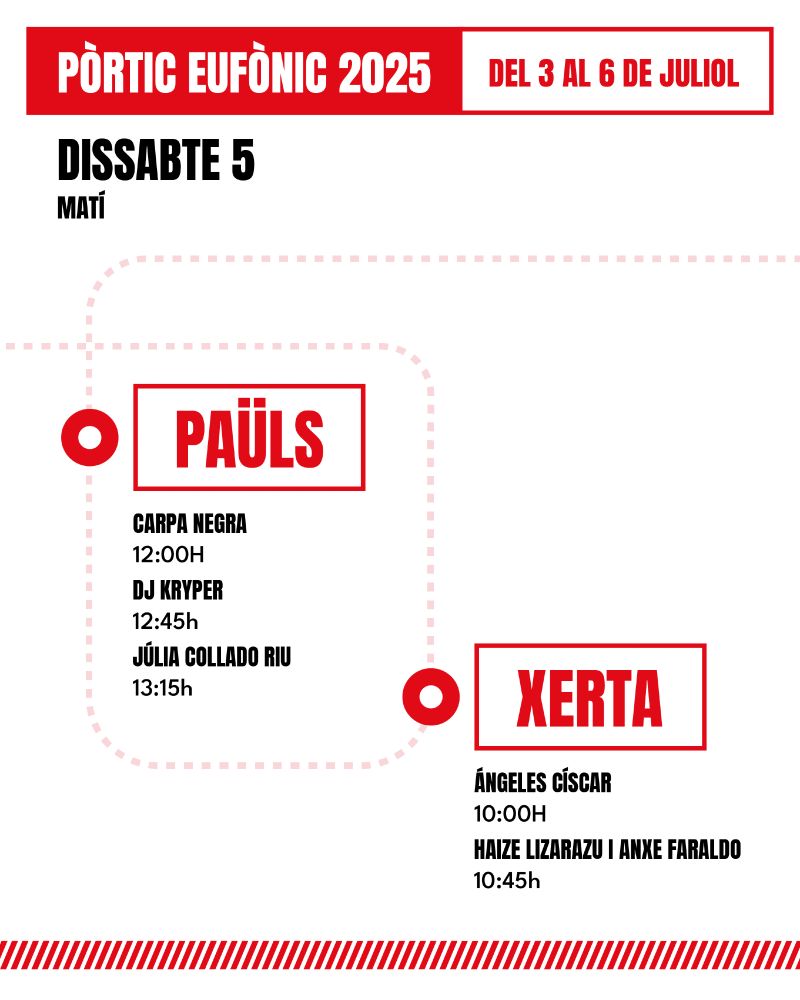 PÒRTIC EUFÒNIC 2025

DEL 3 AL 6 DE JULIOL

DISSABTE 5

MATÍ

PAÜLS

CARPA NEGRA
12:00H

DJ KRYPER
12:45h

JÚLIA COLLADO RIU
13:15h

XERTA

ÁNGELES CÍSCAR
10:00H

HAIZE LIZARAZU I ANXE FARALDO
10:45h